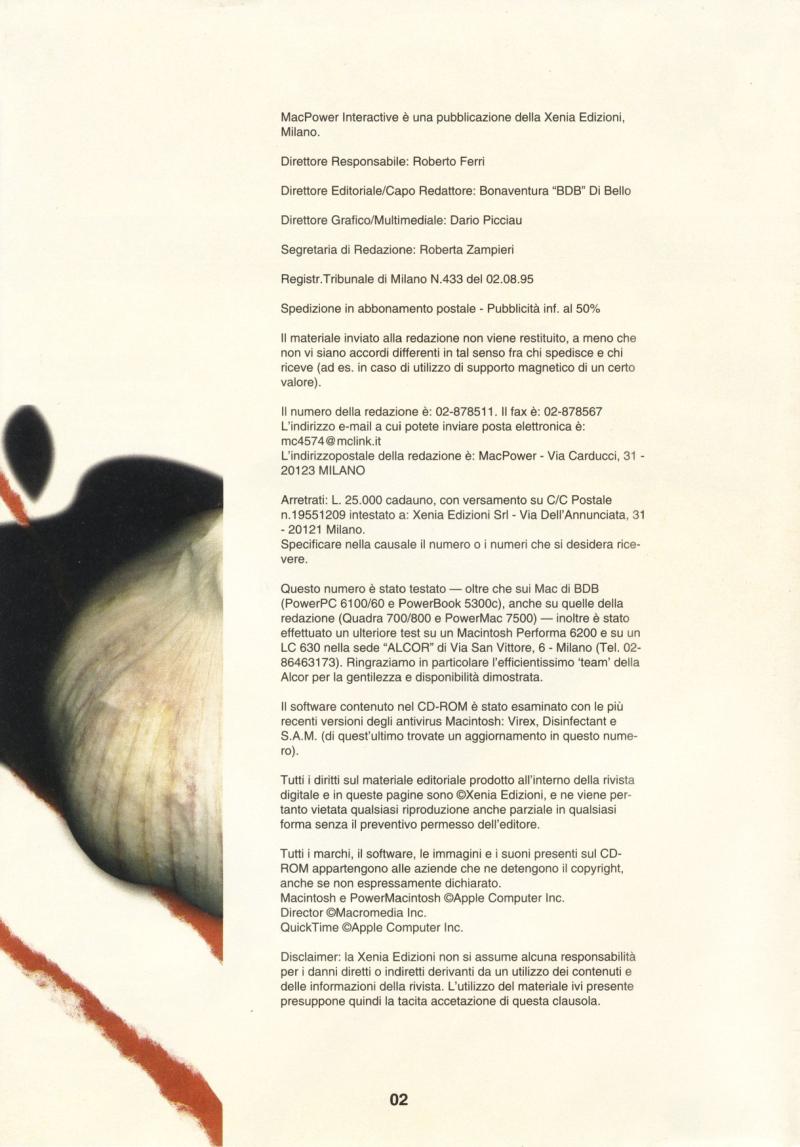 MacPower Interactive è una pubblicazione della Xenia Edizioni, Milano.

Direttore Responsabile: Roberto Ferri

Direttore Editoriale/Capo Redattore: Bonaventura "BDB" Di Bello

Direttore Grafico/Multimediale: Dario Picciau

Segretaria di Redazione: Roberta Zampieri

Registr.Tribunale di Milano N.433 del 02.08.95

Spedizione in abbonamento postale - Pubblicità inf. al 50%

Il materiale inviato alla redazione non viene restituito, a meno che non vi siano accordi differenti in tal senso fra chi spedisce e chi riceve (ad es. in caso di utilizzo di supporto magnetico di un certo valore).

Il numero della redazione è: 02-878511. Il fax è: 02-878567
L'indirizzo e-mail a cui potete inviare posta elettronica è: mc4574@mclink.it
L'indirizzopostale della redazione è: MacPower - Via Carducci, 31 - 20123 MILANO

Arretrati: L. 25.000 cadauno, con versamento su C/C Postale n.19551209 intestato a: Xenia Edizioni Srl - Via Dell'Annunciata, 31 - 20121 Milano.
Specificare nella causale il numero o i numeri che si desidera ricevere.

Questo numero è stato testato — oltre che sui Mac di BDB (PowerPC 6100/60 e PowerBook 5300c), anche su quelle della redazione (Quadra 700/800 e PowerMac 7500) — inoltre è stato effettuato un ulteriore test su un Macintosh Performa 6200 e su un LC 630 nella sede "ALCOR" di Via San Vittore, 6 - Milano (Tel. 02-86463173). Ringraziamo in particolare l'efficientissimo 'team' della Alcor per la gentilezza e disponibilità dimostrata.

Il software contenuto nel CD-ROM è stato esaminato con le più recenti versioni degli antivirus Macintosh: Virex, Disinfectant e S.A.M. (di quest'ultimo trovate un aggiornamento in questo numero).

Tutti i diritti sul materiale editoriale prodotto all'interno della rivista digitale e in queste pagine sono ©Xenia Edizioni, e ne viene pertanto vietata qualsiasi riproduzione anche parziale in qualsiasi forma senza il preventivo permesso dell'editore.

Tutti i marchi, il software, le immagini e i suoni presenti sul CD-ROM appartengono alle aziende che ne detengono il copyright, anche se non espressamente dichiarato.
Macintosh e PowerMacintosh ©Apple Computer Inc.
Director ©Macromedia Inc.
QuickTime ©Apple Computer Inc.

Disclaimer: la Xenia Edizioni non si assume alcuna responsabilità per i danni diretti o indiretti derivanti da un utilizzo dei contenuti e delle informazioni della rivista. L'utilizzo del materiale ivi presente presuppone quindi la tacita accetazione di questa clausola.

02